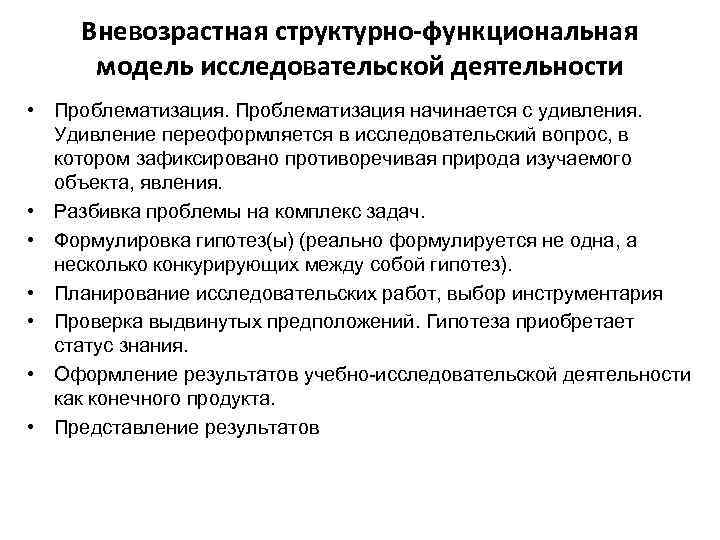 Вневозрастная структурно-функциональная модель исследовательской деятельности

• Проблематизация. Проблематизация начинается с удивления. Удивление переоформляется в исследовательский вопрос, в котором зафиксировано противоречивая природа изучаемого объекта, явления.
• Разбивка проблемы на комплекс задач.
• Формулировка гипотез(ы) (реально формулируется не одна, а несколько конкурирующих между собой гипотез).
• Планирование исследовательских работ, выбор инструментария
• Проверка выдвинутых предположений. Гипотеза приобретает статус знания.
• Оформление результатов учебно-исследовательской деятельности как конечного продукта.
• Представление результатов